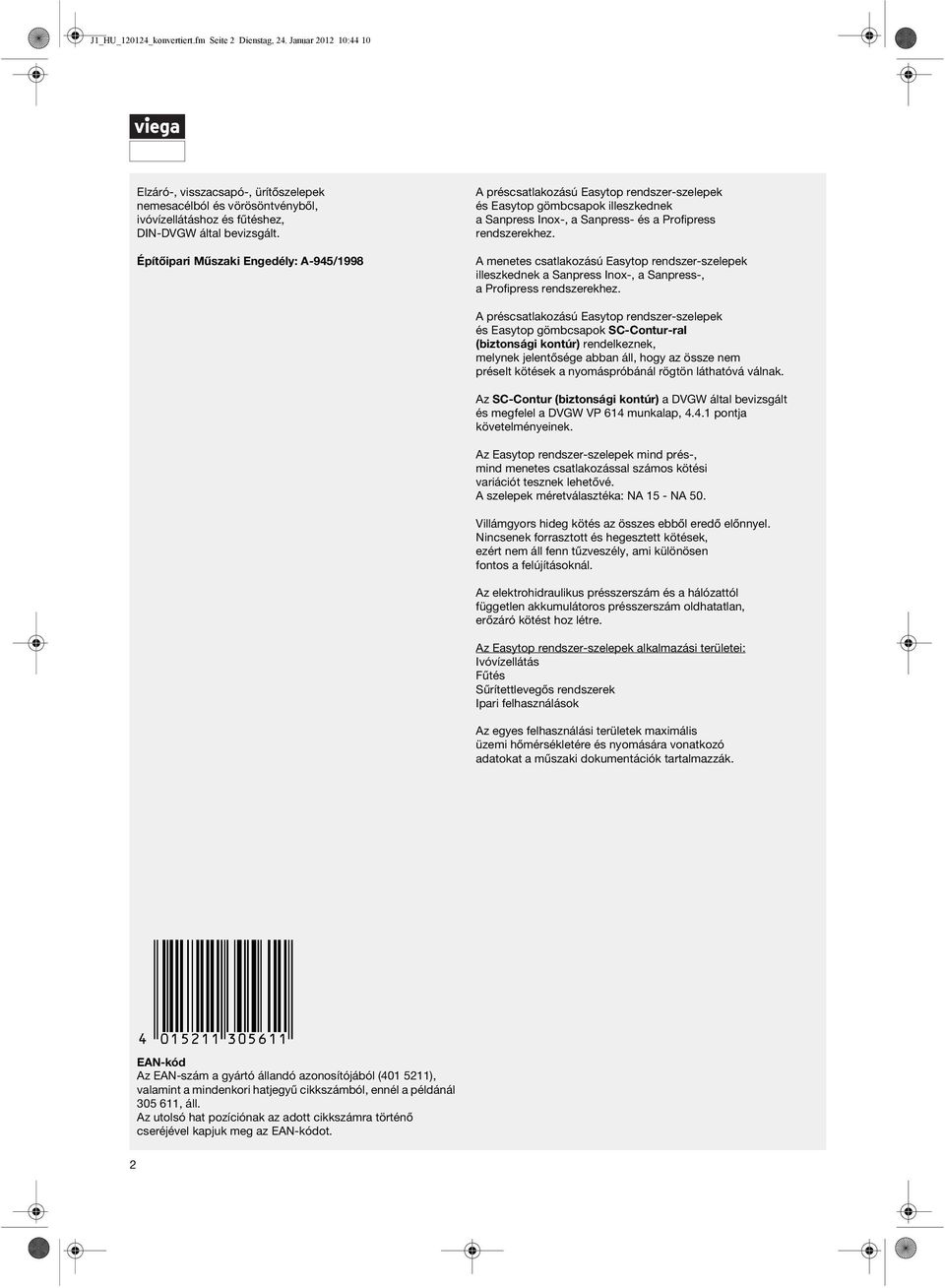 J1_HU_120124_konvertiert.fm Seite 2 Dienstag, 24. Januar 2012 10:44 10

viega

Elzáró-, visszacsapó-, ürítőszelepek nemesacélból és vörösöntvényből, ivóvízellátáshoz és fűtéshez, DIN-DVGW által bevizsgált.

Építőipari Műszaki Engedély: A-945/1998

A préscsatlakozású Easytop rendszer-szelepek és Easytop gömbcsapok illeszkednek a Sanpress Inox-, a Sanpress- és a Profipress rendszerekhez.

A menetes csatlakozású Easytop rendszer-szelepek illeszkednek a Sanpress Inox-, a Sanpress-, a Profipress rendszerekhez.

A préscsatlakozású Easytop rendszer-szelepek és Easytop gömbcsapok SC-Contur-ral (biztonsági kontúr) rendelkeznek, melynek jelentősége abban áll, hogy az össze nem préselt kötések a nyomáspróbánál rögtön láthatóvá válnak.

Az SC-Contur (biztonsági kontúr) a DVGW által bevizsgált és megfelel a DVGW VP 614 munkalap, 4.4.1 pontja követelményeinek.

Az Easytop rendszer-szelepek mind prés-, mind menetes csatlakozással számos kötési variációt tesznek lehetővé.
A szelepek méretválasztéka: NA 15 - NA 50.

Villámgyors hideg kötés az összes ebből eredő előnnyel.
Nincsenek forrasztott és hegesztett kötések, ezért nem áll fenn tűzveszély, ami különösen fontos a felújításoknál.

Az elektrohidraulikus présszerszám és a hálózattól független akkumulátoros présszerszám oldhatatlan, erőzáró kötést hoz létre.

Az Easytop rendszer-szelepek alkalmazási területei:
Ivóvízellátás
Fűtés
Sűrítettlevegős rendszerek
Ipari felhasználások

Az egyes felhasználási területek maximális üzemi hőmérsékletére és nyomására vonatkozó adatokat a műszaki dokumentációk tartalmazzák.

4 015211 305611

EAN-kód
Az EAN-szám a gyártó állandó azonosítójából (401 5211), valamint a mindenkori hatjegyű cikkszámból, ennél a példánál 305 611, áll.
Az utolsó hat pozíciónak az adott cikkszámra történő cseréjével kapjuk meg az EAN-kódot.

2